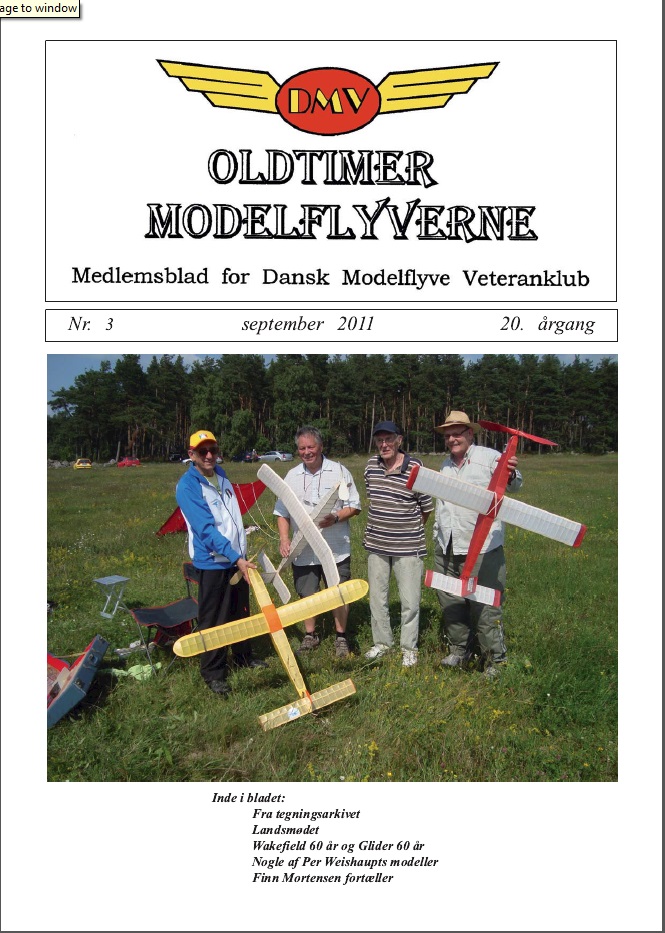 age to window

DMV

OLDTIMER MODELFLYVERNE

Medlemsblad for Dansk Modelflyve Veteranklub

Nr. 3 september 2011 20. årgang

Inde i bladet:
Fra tegningsarkivet
Landsmødet
Wakefield 60 år og Glider 60 år
Nogle af Per Weishaupts modeller
Finn Mortensen fortæller